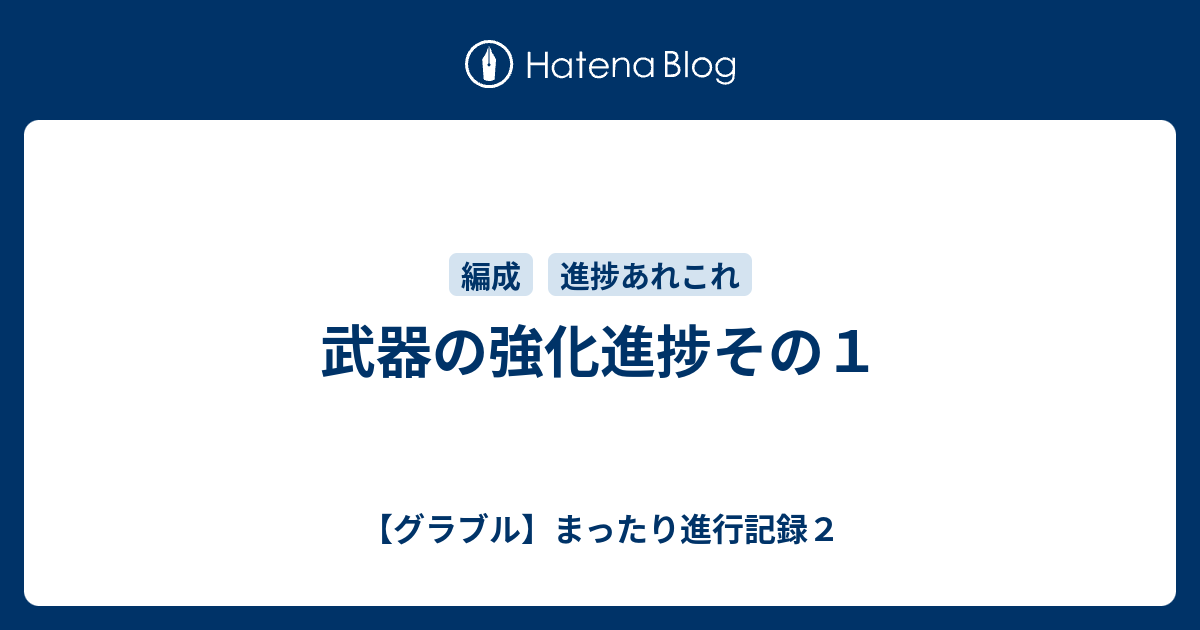 Hatena Blog

編成 進捗あれこれ

武器の強化進捗その１

【グラブル】まったり進行記録２